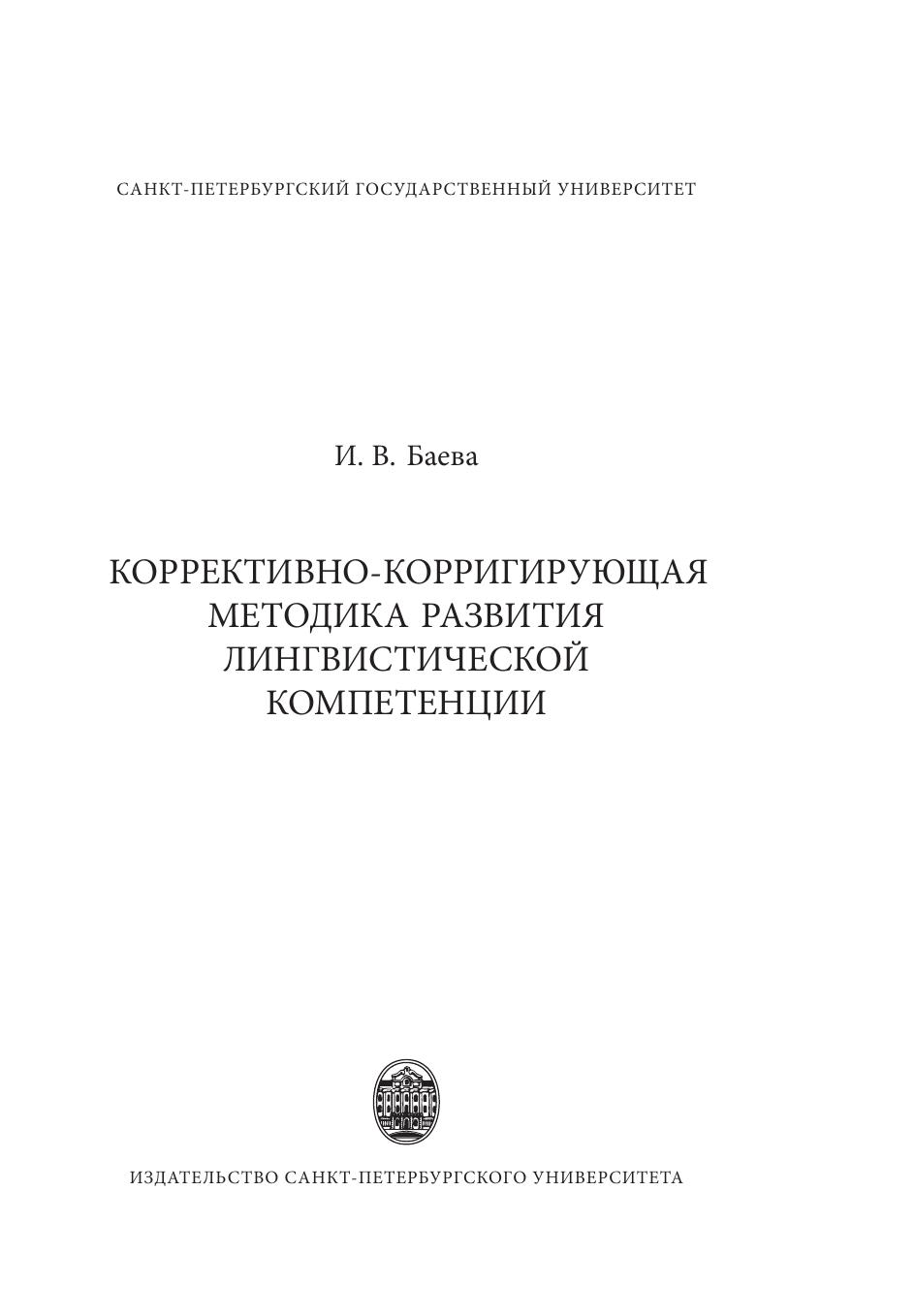 САНКТ-ПЕТЕРБУРГСКИЙ ГОСУДАРСТВЕННЫЙ УНИВЕРСИТЕТ

И. В. Баева

КОРРЕКТИВНО-КОРРИГИРУЮЩАЯ МЕТОДИКА РАЗВИТИЯ ЛИНГВИСТИЧЕСКОЙ КОМПЕТЕНЦИИ

ИЗДАТЕЛЬСТВО САНКТ-ПЕТЕРБУРГСКОГО УНИВЕРСИТЕТА